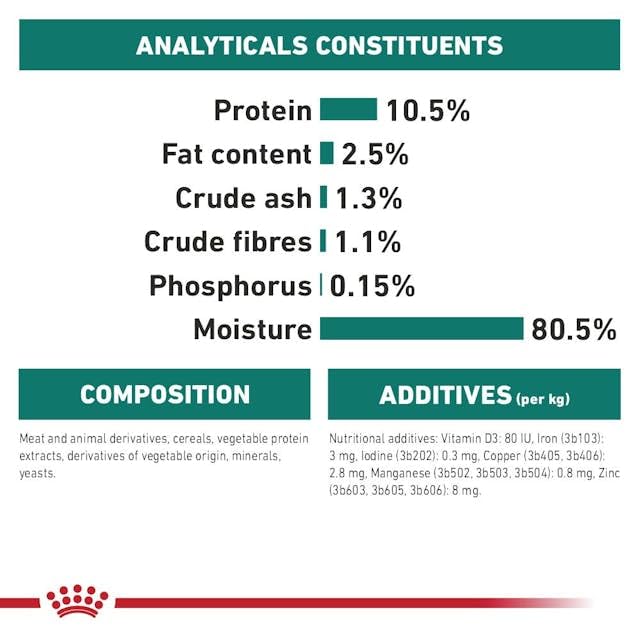 ANALYTICALS CONSTITUENTS

Protein 10.5%
Fat content 2.5%
Crude ash 1.3%
Crude fibres 1.1%
Phosphorus 0.15%
Moisture 80.5%

COMPOSITION

Meat and animal derivatives, cereals, vegetable protein extracts, derivatives of vegetable origin, minerals, yeasts.

ADDITIVES (per kg)

Nutritional additives: Vitamin D3: 80 IU, Iron (3b103): 3 mg, Iodine (3b202): 0.3 mg, Copper (3b405, 3b406): 2.8 mg, Manganese (3b502, 3b503, 3b504): 0.8 mg, Zinc (3b603, 3b605, 3b606): 8 mg.